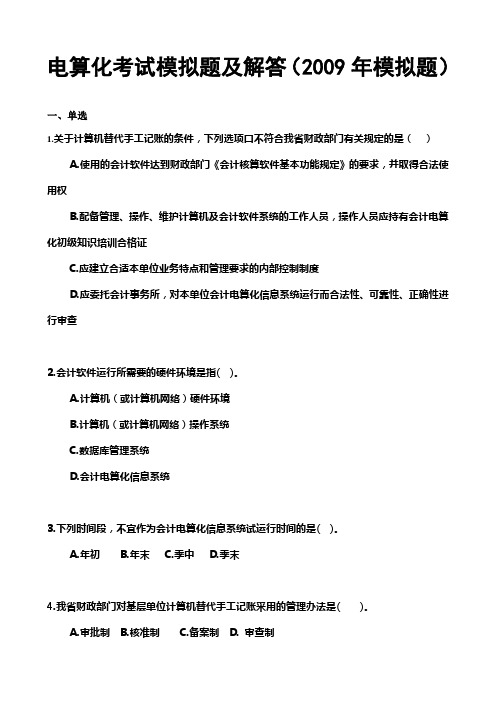 电算化考试模拟题及解答（2009 年模拟题）

一、单选

1.关于计算机替代手工记账的条件，下列选项口不符合我省财政部门有关规定的是（ ）

A.使用的会计软件达到财政部门《会计核算软件基本功能规定》的要求，并取得合法使用权

B.配备管理、操作、维护计算机及会计软件系统的工作人员，操作人员应持有会计电算化初级知识培训合格证

C.应建立合适本单位业务特点和管理要求的内部控制制度

D.应委托会计事务所，对本单位会计电算化信息系统运行而合法性、可靠性、正确性进行审查

2.会计软件运行所需要的硬件环境是指( ).

A.计算机（或计算机网络）硬件环境

B.计算机（或计算机网络）操作系统

C.数据库管理系统

D.会计电算化信息系统

3.下列时间段，不宜作为会计电算化信息系统试运行时间的是( ).

A.年初 B.年末 C.季中 D.季末

4.我省财政部门对基层单位计算机替代手工记账采用的管理办法是( ).

A.审批制 B.核准制 C.备案制 D. 审查制